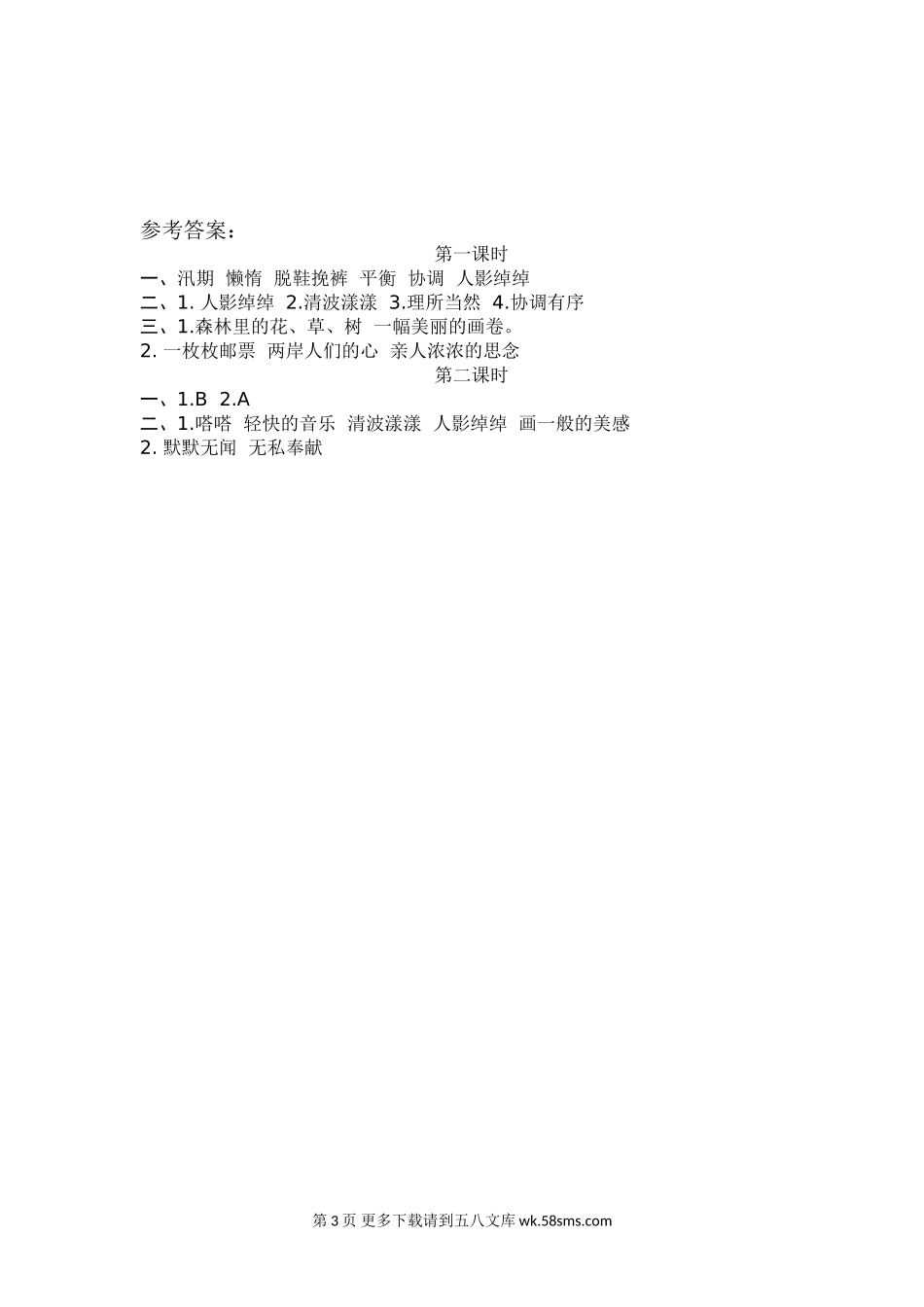 参考答案：

第一课时

一、汛期 懒惰 脱鞋挽裤 平衡 协调 人影绰绰

二、1. 人影绰绰 2.清波漾漾 3.理所当然 4.协调有序

三、1.森林里的花、草、树 一幅美丽的画卷。

2. 一枚枚邮票 两岸人们的心 亲人浓浓的思念

第二课时

一、1.B 2.A

二、1.嗒嗒 轻快的音乐 清波漾漾 人影绰绰 画一般的美感

2. 默默无闻 无私奉献

第 3 页 更多下载请到五八文库 wk.58sms.com